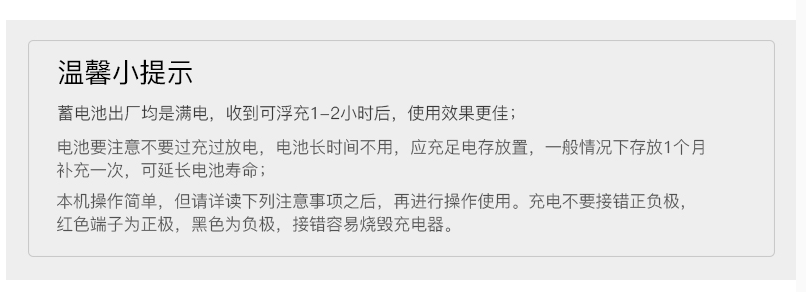 温馨小提示

蓄电池出厂均是满电，收到可浮充1-2小时后，使用效果更佳；

电池要注意不要过充过放电，电池长时间不用，应充足电存放置，一般情况下存放1个月补充一次，可延长电池寿命；

本机操作简单，但请详读下列注意事项之后，再进行操作使用。充电不要接错正负极，红色端子为正极，黑色为负极，接错容易烧毁充电器。